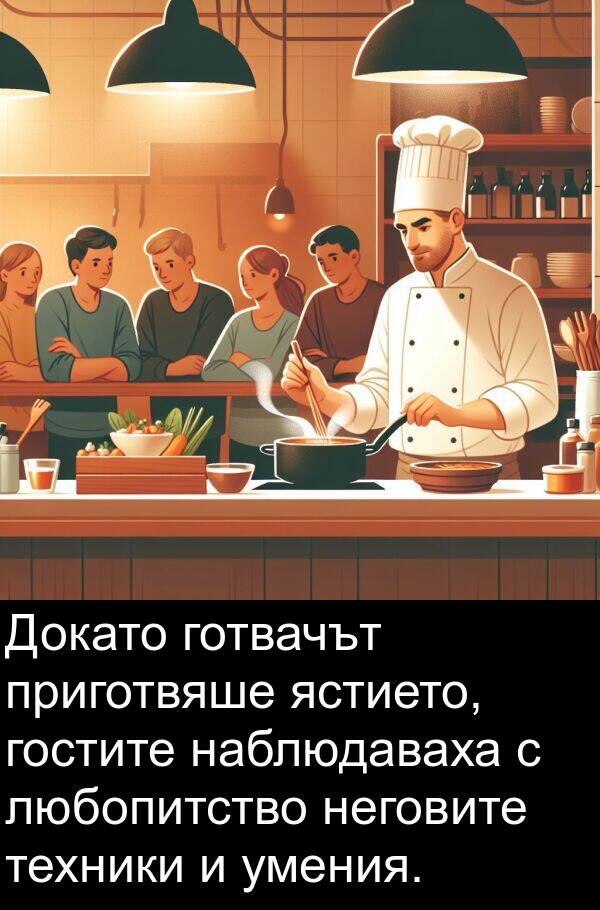 Докато готвачът приготвяше ястието, гостите наблюдаваха с любопитство неговите техники и умения.